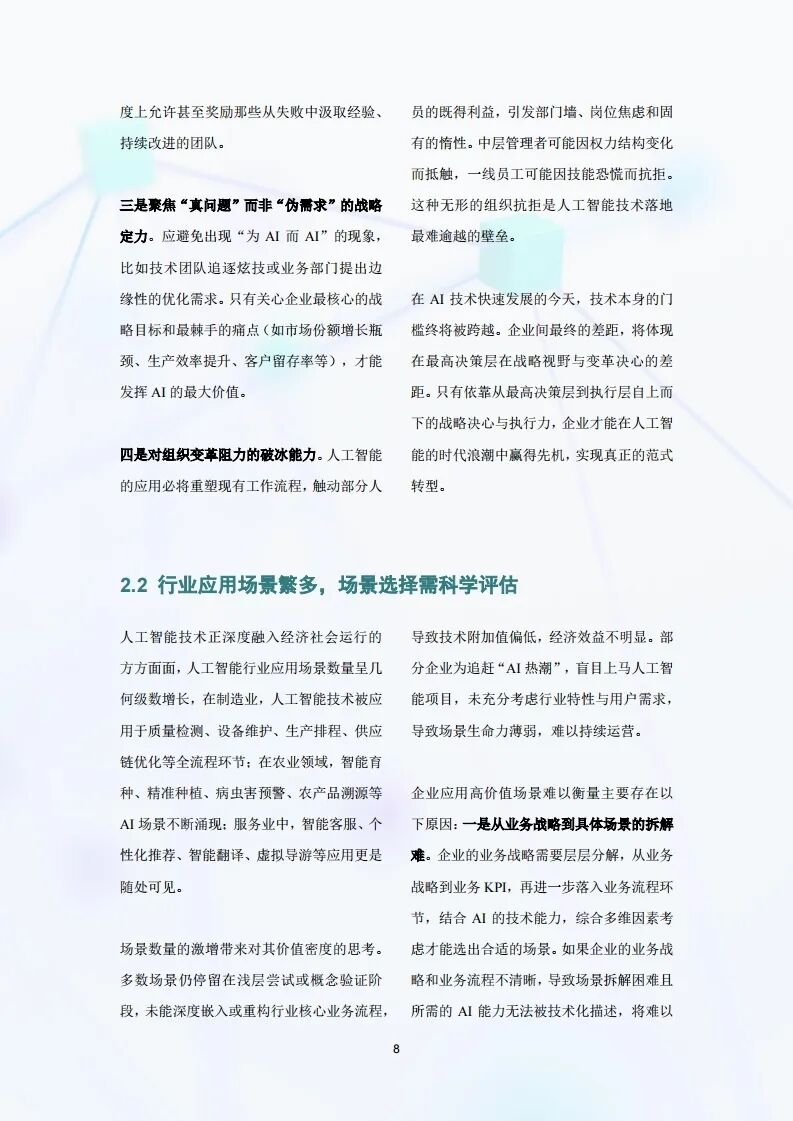 度上允许甚至奖励那些从失败中汲取经验、持续改进的团队。

三是聚焦“真问题”而非“伪需求”的战略定力。应避免出现“为 AI 而 AI”的现象，比如技术团队追逐炫技或业务部门提出边缘性的优化需求。只有关心企业最核心的战略目标和最棘手的痛点（如市场份额增长瓶颈、生产效率提升、客户留存率等），才能发挥 AI 的最大价值。

四是对组织变革阻力的破冰能力。人工智能的应用必将重塑现有工作流程，触动部分人员的既得利益，引发部门墙、岗位焦虑和固有的惰性。中层管理者可能因权力结构变化而抵触，一线员工可能因技能恐慌而抗拒。这种无形的组织抗拒是人工智能技术落地最难逾越的壁垒。

在 AI 技术快速发展的今天，技术本身的门槛终将被跨越。企业间最终的差距，将体现在最高决策层在战略视野与变革决心的差距。只有依靠从最高决策层到执行层自上而下的战略决心与执行力，企业才能在人工智能的时代浪潮中赢得先机，实现真正的范式转型。

2.2 行业应用场景繁多，场景选择需科学评估

人工智能技术正深度融入经济社会运行的方方面面，人工智能行业应用场景数量呈几何级数增长，在制造业，人工智能技术被应用于质量检测、设备维护、生产排程、供应链优化等全流程环节；在农业领域，智能育种、精准种植、病虫害预警、农产品溯源等 AI 场景不断涌现；服务业中，智能客服、个性化推荐、智能翻译、虚拟导游等应用更是随处可见。

场景数量的激增带来对其价值密度的思考。多数场景仍停留在浅层尝试或概念验证阶段，未能深度嵌入或重构行业核心业务流程，导致技术附加值偏低，经济效益不明显。部分企业为追赶“AI 热潮”，盲目上马人工智能项目，未充分考虑行业特性与用户需求，导致场景生命力薄弱，难以持续运营。

企业应用高价值场景难以衡量主要存在以下原因：一是从业务战略到具体场景的拆解难。企业的业务战略需要层层分解，从业务战略到业务 KPI，再进一步落入业务流程环节，结合 AI 的技术能力，综合多维因素考虑才能选出合适的场景。如果企业的业务战略和业务流程不清晰，导致场景拆解困难且所需的 AI 能力无法被技术化描述，将难以

8